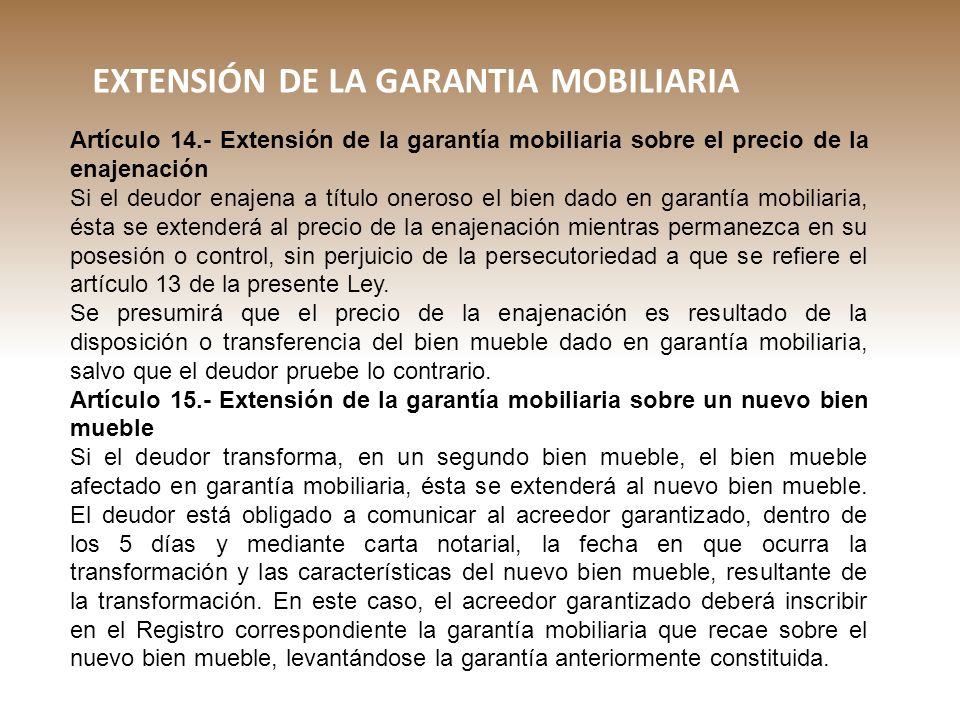 EXTENSIÓN DE LA GARANTIA MOBILIARIA

Artículo 14.- Extensión de la garantía mobiliaria sobre el precio de la enajenación
Si el deudor enajena a título oneroso el bien dado en garantía mobiliaria, ésta se extenderá al precio de la enajenación mientras permanezca en su posesión o control, sin perjuicio de la persecutoriedad a que se refiere el artículo 13 de la presente Ley.
Se presumirá que el precio de la enajenación es resultado de la disposición o transferencia del bien mueble dado en garantía mobiliaria, salvo que el deudor pruebe lo contrario.
Artículo 15.- Extensión de la garantía mobiliaria sobre un nuevo bien mueble
Si el deudor transforma, en un segundo bien mueble, el bien mueble afectado en garantía mobiliaria, ésta se extenderá al nuevo bien mueble. El deudor está obligado a comunicar al acreedor garantizado, dentro de los 5 días y mediante carta notarial, la fecha en que ocurra la transformación y las características del nuevo bien mueble, resultante de la transformación. En este caso, el acreedor garantizado deberá inscribir en el Registro correspondiente la garantía mobiliaria que recae sobre el nuevo bien mueble, levantándose la garantía anteriormente constituida.